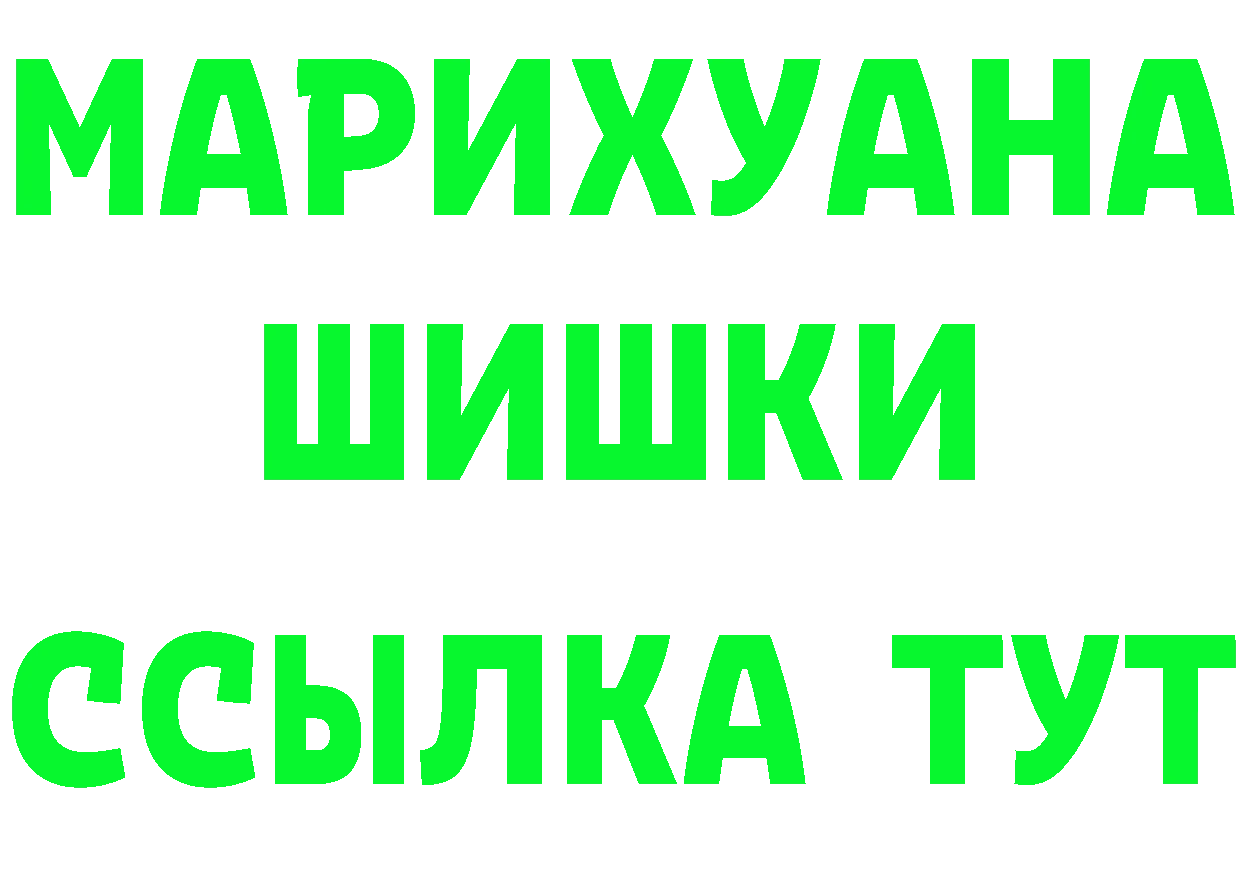 МАРИХУАНА
ШИШКИ
ССЫЛКА ТУТ